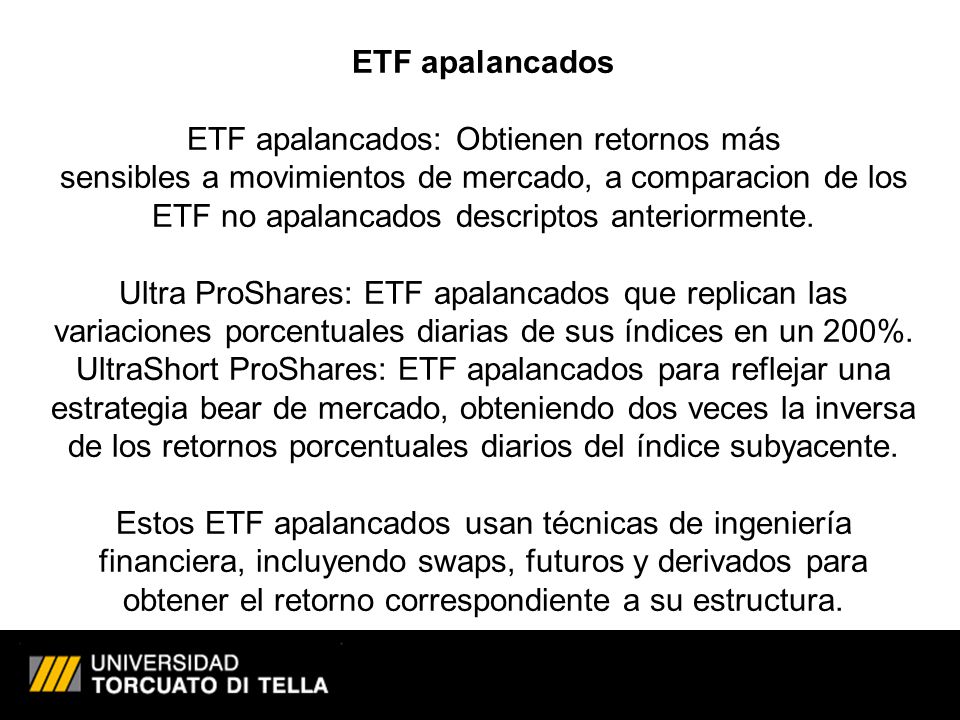 ETF apalancados

ETF apalancados: Obtienen retornos más sensibles a movimientos de mercado, a comparacion de los ETF no apalancados descriptos anteriormente.

Ultra ProShares: ETF apalancados que replican las variaciones porcentuales diarias de sus índices en un 200%.
UltraShort ProShares: ETF apalancados para reflejar una estrategia bear de mercado, obteniendo dos veces la inversa de los retornos porcentuales diarios del índice subyacente.

Estos ETF apalancados usan técnicas de ingeniería financiera, incluyendo swaps, futuros y derivados para obtener el retorno correspondiente a su estructura.

UNIVERSIDAD
TORCUATO DI TELLA